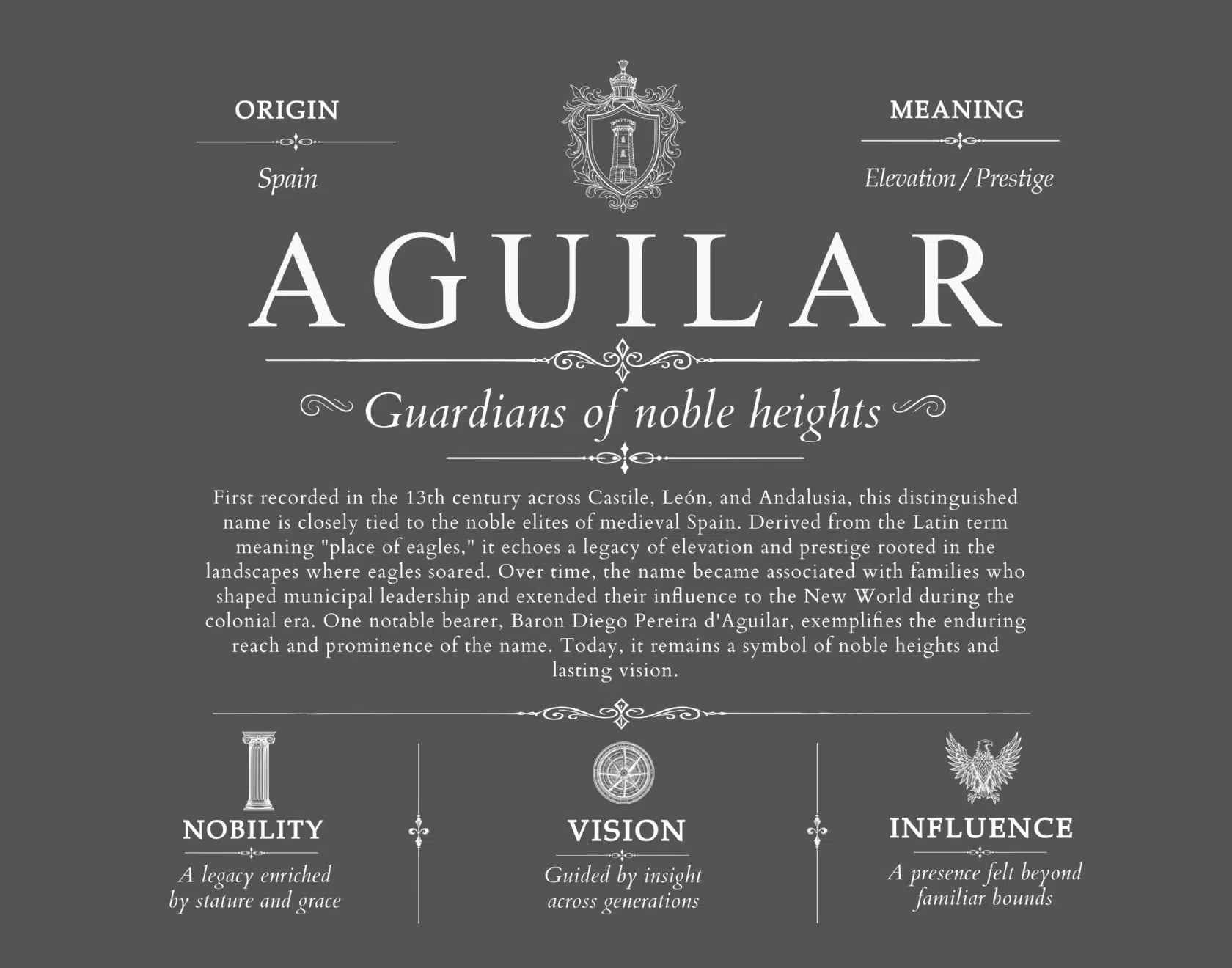 ORIGIN

Spain

MEANING

Elevation / Prestige

AGUILAR

Guardians of noble heights

First recorded in the 13th century across Castile, León, and Andalusia, this distinguished name is closely tied to the noble elites of medieval Spain. Derived from the Latin term meaning "place of eagles," it echoes a legacy of elevation and prestige rooted in the landscapes where eagles soared. Over time, the name became associated with families who shaped municipal leadership and extended their influence to the New World during the colonial era. One notable bearer, Baron Diego Pereira d'Aguilar, exemplifies the enduring reach and prominence of the name. Today, it remains a symbol of noble heights and lasting vision.

NOBILITY

A legacy enriched by stature and grace

VISION

Guided by insight across generations

INFLUENCE

A presence felt beyond familiar bounds